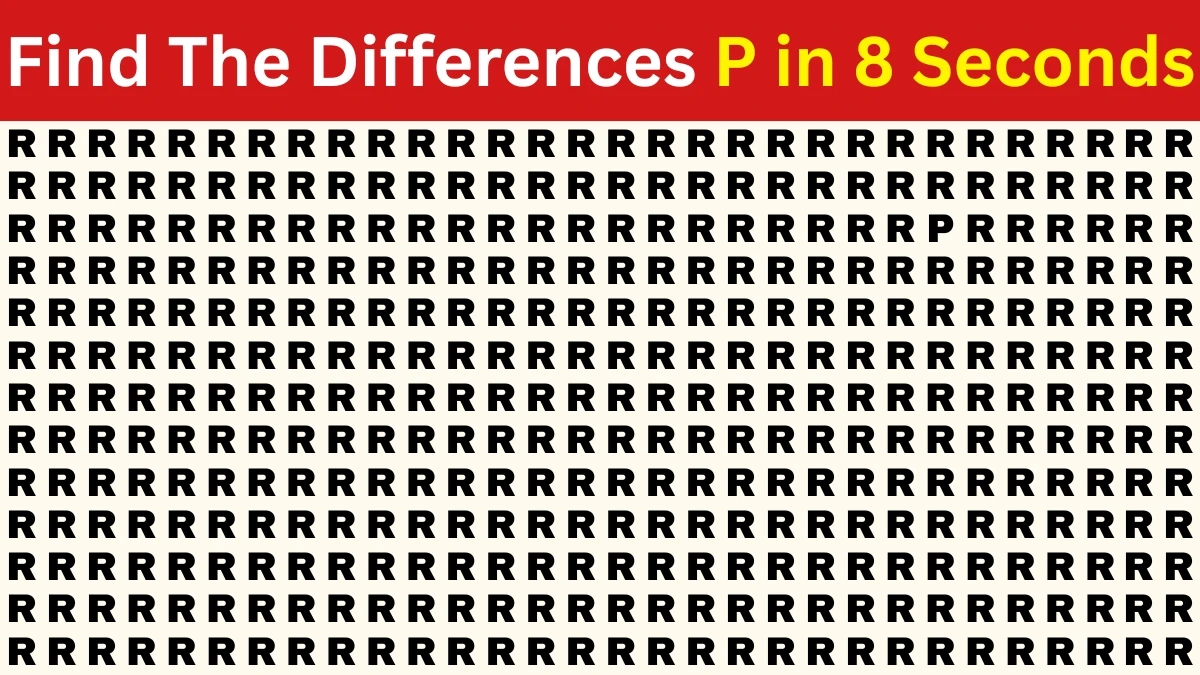 Find The Differences P in 8 Seconds

R R R R R R R R R R R R R R R R R R R R R R R R R R R R R R
R R R R R R R R R R R R R R R R R R R R R R R R R R R R R R
R R R R R R R R R R R R R R R R R R R R R R R P R R R R R R
R R R R R R R R R R R R R R R R R R R R R R R R R R R R R R
R R R R R R R R R R R R R R R R R R R R R R R R R R R R R R
R R R R R R R R R R R R R R R R R R R R R R R R R R R R R R
R R R R R R R R R R R R R R R R R R R R R R R R R R R R R R
R R R R R R R R R R R R R R R R R R R R R R R R R R R R R R
R R R R R R R R R R R R R R R R R R R R R R R R R R R R R R
R R R R R R R R R R R R R R R R R R R R R R R R R R R R R R
R R R R R R R R R R R R R R R R R R R R R R R R R R R R R R
R R R R R R R R R R R R R R R R R R R R R R R R R R R R R R
R R R R R R R R R R R R R R R R R R R R R R R R R R R R R R